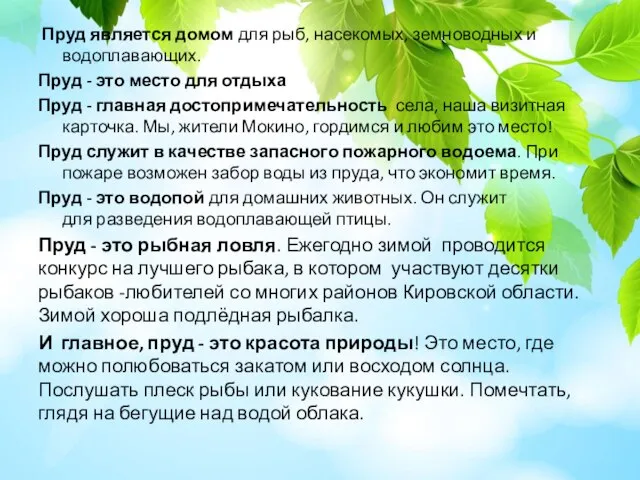 Пруд является домом для рыб, насекомых, земноводных и водоплавающих.

Пруд - это место для отдыха

Пруд - главная достопримечательность села, наша визитная карточка. Мы, жители Мокино, гордимся и любим это место!

Пруд служит в качестве запасного пожарного водоема. При пожаре возможен забор воды из пруда, что экономит время.

Пруд - это водопой для домашних животных. Он служит для разведения водоплавающей птицы.

Пруд - это рыбная ловля. Ежегодно зимой проводится конкурс на лучшего рыбака, в котором участвуют десятки рыбаков -любителей со многих районов Кировской области. Зимой хороша подлёдная рыбалка.

И главное, пруд - это красота природы! Это место, где можно полюбоваться закатом или восходом солнца. Послушать плеск рыбы или кукование кукушки. Помечтать, глядя на бегущие над водой облака.